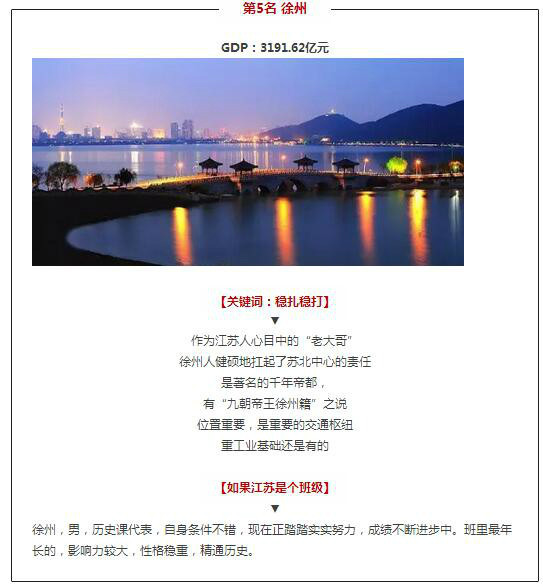 第5名 徐州

GDP：3191.62亿元

【关键词：稳扎稳打】
▼
作为江苏人心目中的“老大哥”
徐州人健硕地扛起了苏北中心的责任
是著名的千年帝都，
有“九朝帝王徐州籍”之说
位置重要，是重要的交通枢纽
重工业基础还是有的

【如果江苏是个班级】
▼
徐州，男，历史课代表，自身条件不错，现在正踏踏实实努力，成绩不断进步中。班里最年长的，影响力较大，性格稳重，精通历史。